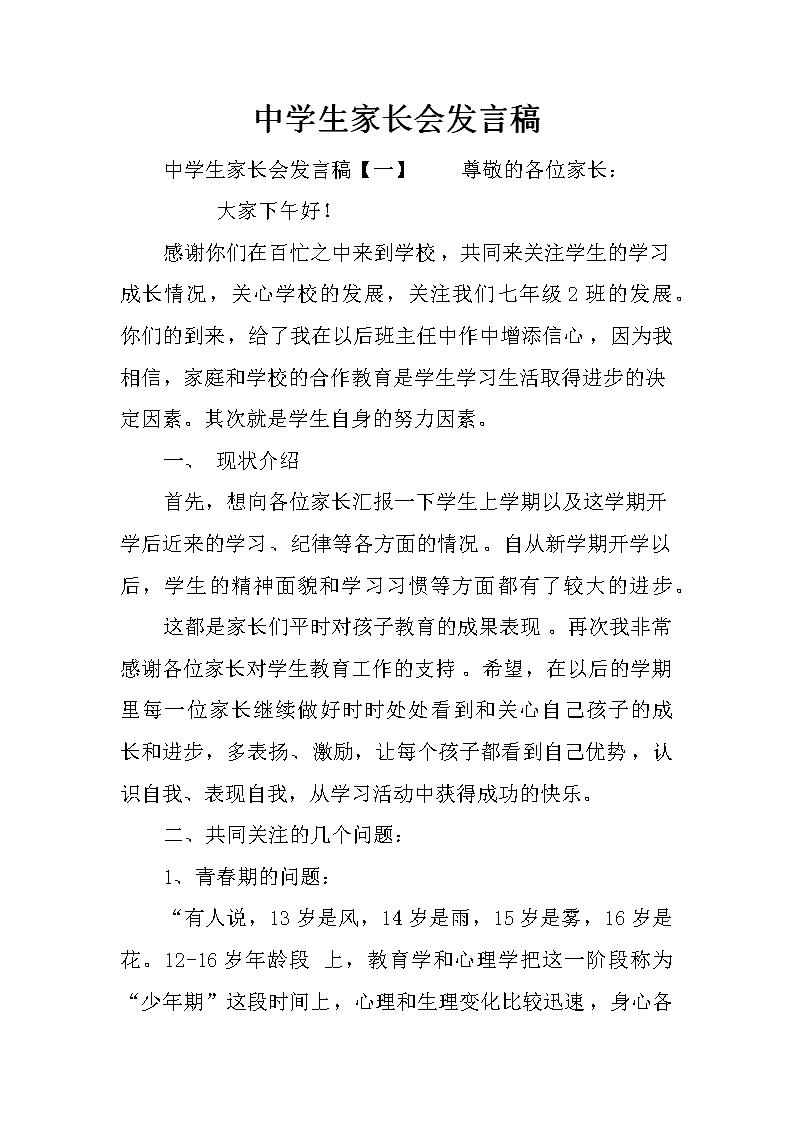 中学生家长会发言稿

中学生家长会发言稿【一】　　尊敬的各位家长：

大家下午好！

感谢你们在百忙之中来到学校，共同来关注学生的学习成长情况，关心学校的发展，关注我们七年级2班的发展。你们的到来，给了我在以后班主任中作中增添信心，因为我相信，家庭和学校的合作教育是学生学习生活取得进步的决定因素。其次就是学生自身的努力因素。

一、　现状介绍

首先，想向各位家长汇报一下学生上学期以及这学期开学后近来的学习、纪律等各方面的情况。自从新学期开学以后，学生的精神面貌和学习习惯等方面都有了较大的进步。

这都是家长们平时对孩子教育的成果表现。再次我非常感谢各位家长对学生教育工作的支持。希望，在以后的学期里每一位家长继续做好时时处处看到和关心自己孩子的成长和进步，多表扬、激励，让每个孩子都看到自己优势，认识自我、表现自我，从学习活动中获得成功的快乐。

二、共同关注的几个问题：

1、青春期的问题：

“有人说，13岁是风，14岁是雨，15岁是雾，16岁是花。12-16岁年龄段 上，教育学和心理学把这一阶段称为“少年期”这段时间上，心理和生理变化比较迅速，身心各